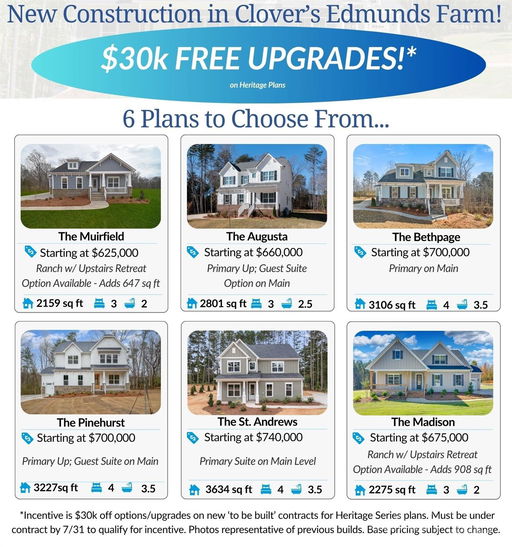 New Construction in Clover's Edmunds Farm!

$30k FREE UPGRADES!*

on Heritage Plans

6 Plans to Choose From...

The Muirfield

Starting at $625,000

Ranch w/ Upstairs Retreat Option Available - Adds 647 sq ft

2159 sq ft 3 2

The Augusta

Starting at $660,000

Primary Up; Guest Suite Option on Main

2801 sq ft 3 2.5

The Bethpage

Starting at $700,000

Primary on Main

3106 sq ft 4 3.5

The Pinehurst

Starting at $700,000

Primary Up; Guest Suite on Main

3227sq ft 4 3.5

The St. Andrews

Starting at $740,000

Primary Suite on Main Level

3634 sq ft 4 3.5

The Madison

Starting at $675,000

Ranch w/ Upstairs Retreat Option Available - Adds 908 sq ft

2275 sq ft 3 2

*Incentive is $30k off options/upgrades on new 'to be built' contracts for Heritage Series plans. Must be under contract by 7/31 to qualify for incentive. Photos representative of previous builds. Base pricing subject to change.